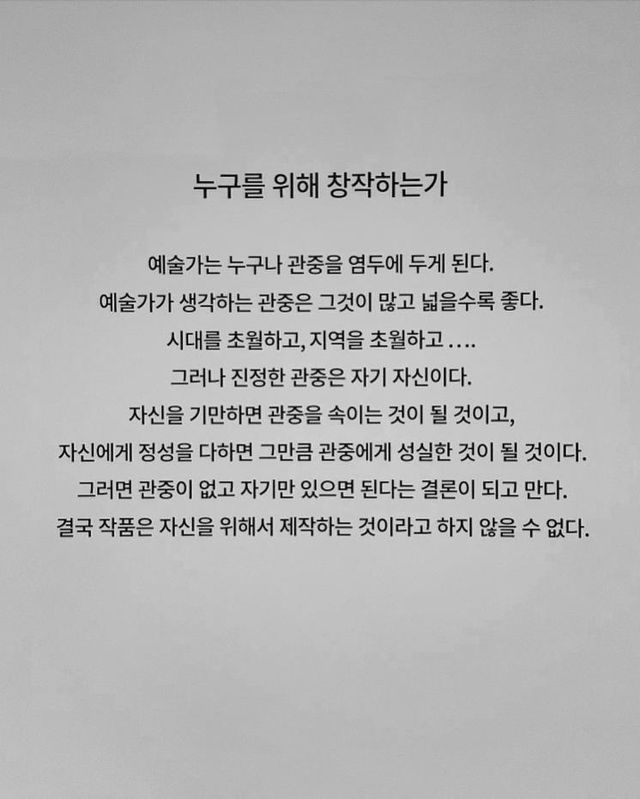 누구를 위해 창작하는가

예술가는 누구나 관중을 염두에 두게 된다.
예술가가 생각하는 관중은 그것이 많고 넓을수록 좋다.
시대를 초월하고, 지역을 초월하고 ....
그러나 진정한 관중은 자기 자신이다.
자신을 기만하면 관중을 속이는 것이 될 것이고,
자신에게 정성을 다하면 그만큼 관중에게 성실한 것이 될 것이다.
그러면 관중이 없고 자기만 있으면 된다는 결론이 되고 만다.
결국 작품은 자신을 위해서 제작하는 것이라고 하지 않을 수 없다.